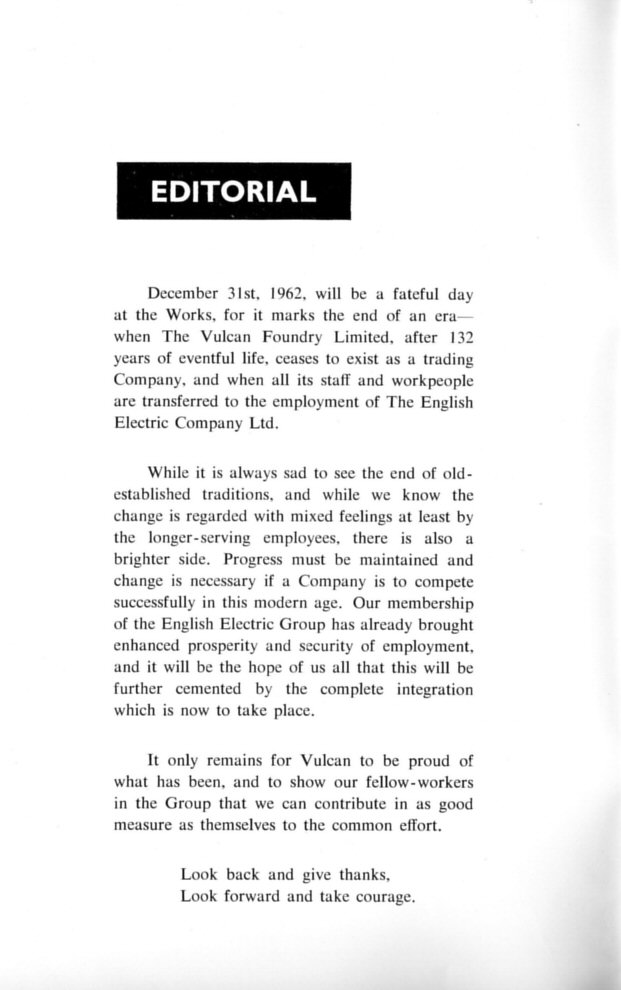 EDITORIAL

December 31st, 1962, will be a fateful day at the Works, for it marks the end of an era—when The Vulcan Foundry Limited, after 132 years of eventful life, ceases to exist as a trading Company, and when all its staff and workpeople are transferred to the employment of The English Electric Company Ltd.

While it is always sad to see the end of old-established traditions, and while we know the change is regarded with mixed feelings at least by the longer-serving employees, there is also a brighter side. Progress must be maintained and change is necessary if a Company is to compete successfully in this modern age. Our membership of the English Electric Group has already brought enhanced prosperity and security of employment, and it will be the hope of us all that this will be further cemented by the complete integration which is now to take place.

It only remains for Vulcan to be proud of what has been, and to show our fellow-workers in the Group that we can contribute in as good measure as themselves to the common effort.

Look back and give thanks,
Look forward and take courage.